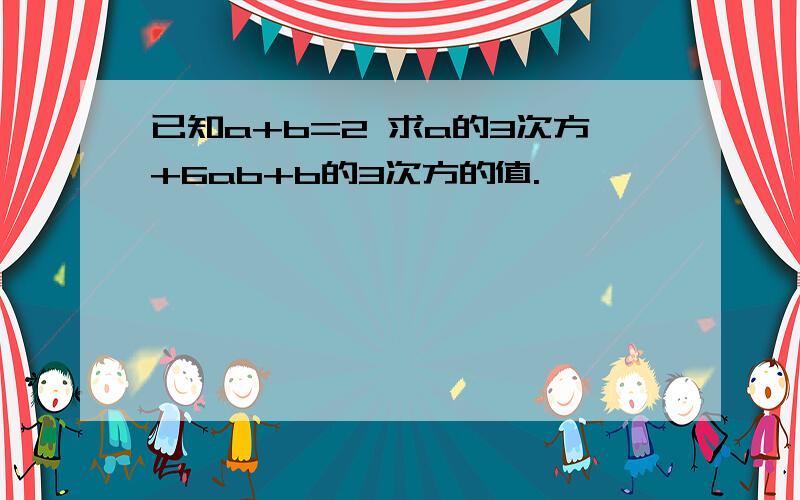 已知a+b=2 求a的3次方+6ab+b的3次方的值.